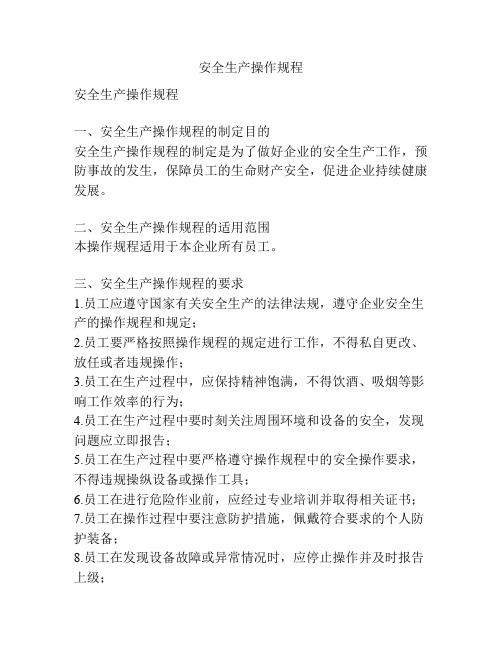 安全生产操作规程

安全生产操作规程

一、安全生产操作规程的制定目的
安全生产操作规程的制定是为了做好企业的安全生产工作，预防事故的发生，保障员工的生命财产安全，促进企业持续健康发展。

二、安全生产操作规程的适用范围
本操作规程适用于本企业所有员工。

三、安全生产操作规程的要求
1.员工应遵守国家有关安全生产的法律法规，遵守企业安全生产的操作规程和规定；
2.员工要严格按照操作规程的规定进行工作，不得私自更改、放任或者违规操作；
3.员工在生产过程中，应保持精神饱满，不得饮酒、吸烟等影响工作效率的行为；
4.员工在生产过程中要时刻关注周围环境和设备的安全，发现问题应立即报告；
5.员工在生产过程中要严格遵守操作规程中的安全操作要求，不得违规操纵设备或操作工具；
6.员工在进行危险作业前，应经过专业培训并取得相关证书；
7.员工在操作过程中要注意防护措施，佩戴符合要求的个人防护装备；
8.员工在发现设备故障或异常情况时，应停止操作并及时报告上级；